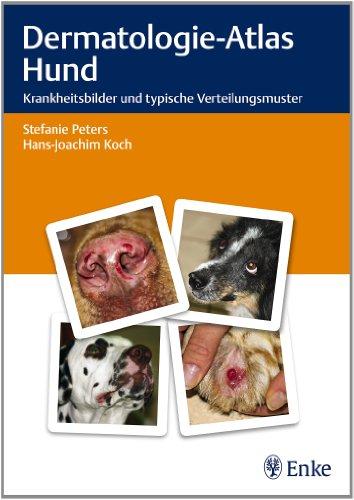 Dermatologie-Atlas Hund

Krankheitsbilder und typische Verteilungsmuster

Stefanie Peters
Hans-Joachim Koch

Enke